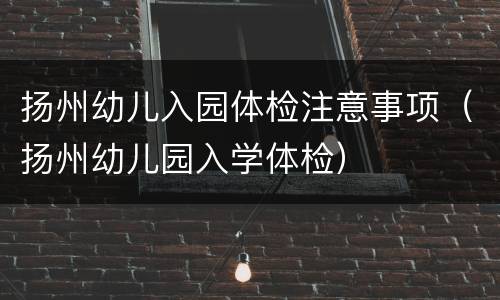 扬州幼儿入园体检注意事项（扬州幼儿园入学体检）